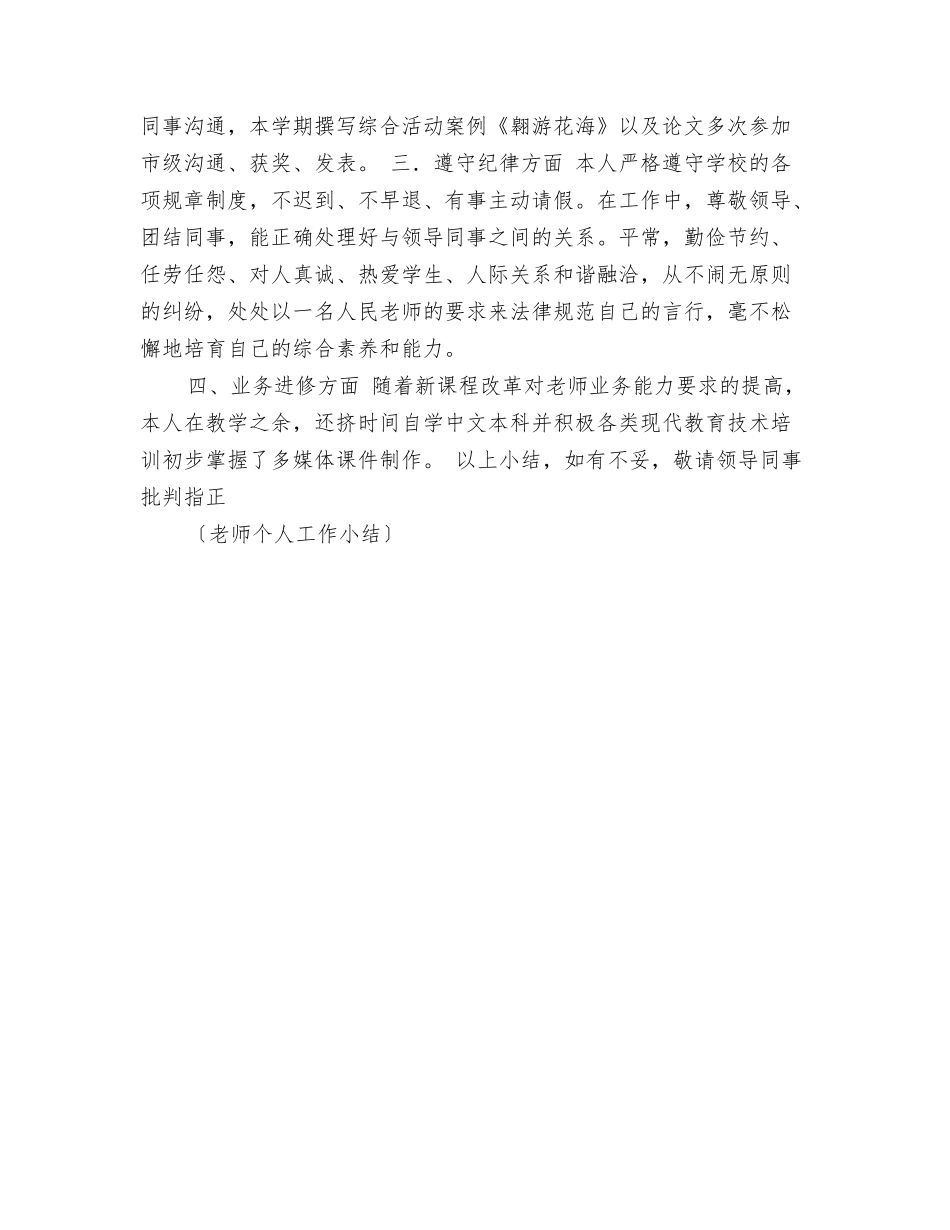 同事沟通，本学期撰写综合活动案例《翱游花海》以及论文多次参加市级沟通、获奖、发表。 三．遵守纪律方面 本人严格遵守学校的各项规章制度，不迟到、不早退、有事主动请假。在工作中，尊敬领导、团结同事，能正确处理好与领导同事之间的关系。平常，勤俭节约、任劳任怨、对人真诚、热爱学生、人际关系和谐融洽，从不闹无原则的纠纷，处处以一名人民老师的要求来法律规范自己的言行，毫不松懈地培育自己的综合素养和能力。

四、业务进修方面 随着新课程改革对老师业务能力要求的提高，本人在教学之余，还挤时间自学中文本科并积极各类现代教育技术培训初步掌握了多媒体课件制作。 以上小结，如有不妥，敬请领导同事批判指正

〔老师个人工作小结〕